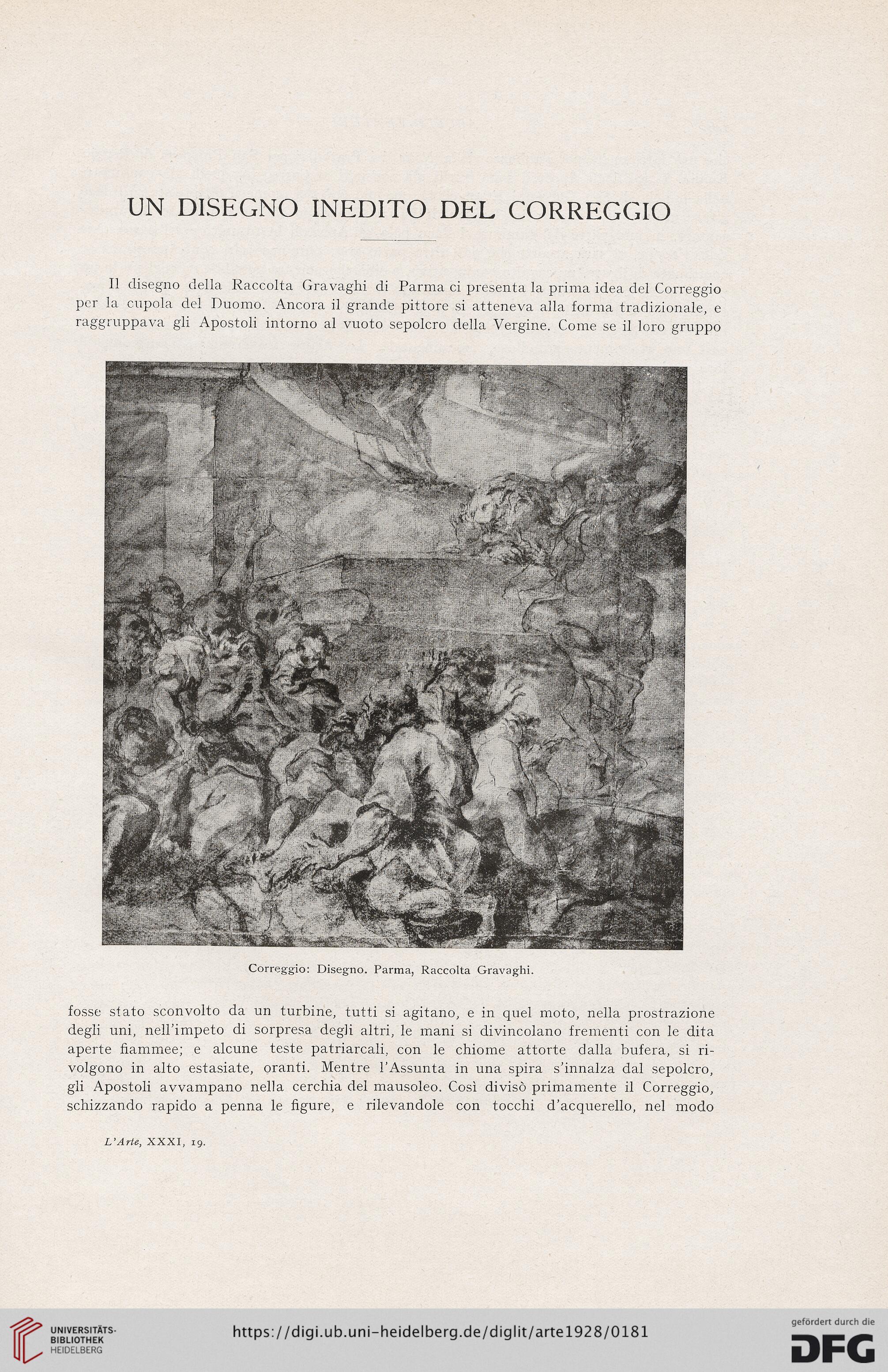 UN DISEGNO INEDITO DEL CORREGGIO

Il disegno della Raccolta Gravaghi di Parma ci presenta la prima idea del Correggio per la cupola del Duomo. Ancora il grande pittore si atteneva alla forma tradizionale, e raggruppava gli Apostoli intorno al vuoto sepolcro della Vergine. Come se il loro gruppo

Correggio: Disegno. Parma, Raccolta Gravaghi.

fosse stato sconvolto da un turbine, tutti si agitano, e in quel moto, nella prostrazione degli uni, nell'impeto di sorpresa degli altri, le mani si divincolano frementi con le dita aperte fiammee; e alcune teste patriarcali, con le chiome attorte dalla bufera, si rivolgono in alto estasiate, oranti. Mentre l'Assunta in una spira s'innalza dal sepolcro, gli Apostoli avvampano nella cerchia del mausoleo. Così divisò primamente il Correggio, schizzando rapido a penna le figure, e rilevandole con tocchi d'acquerello, nel modo

L'Arte, XXXI, 19.

UNIVERSITÄTS-BIBLIOTHEK HEIDELBERG

https://digi.ub.uni-heidelberg.de/diglit/arte1928/0181

gefördert durch die DFG